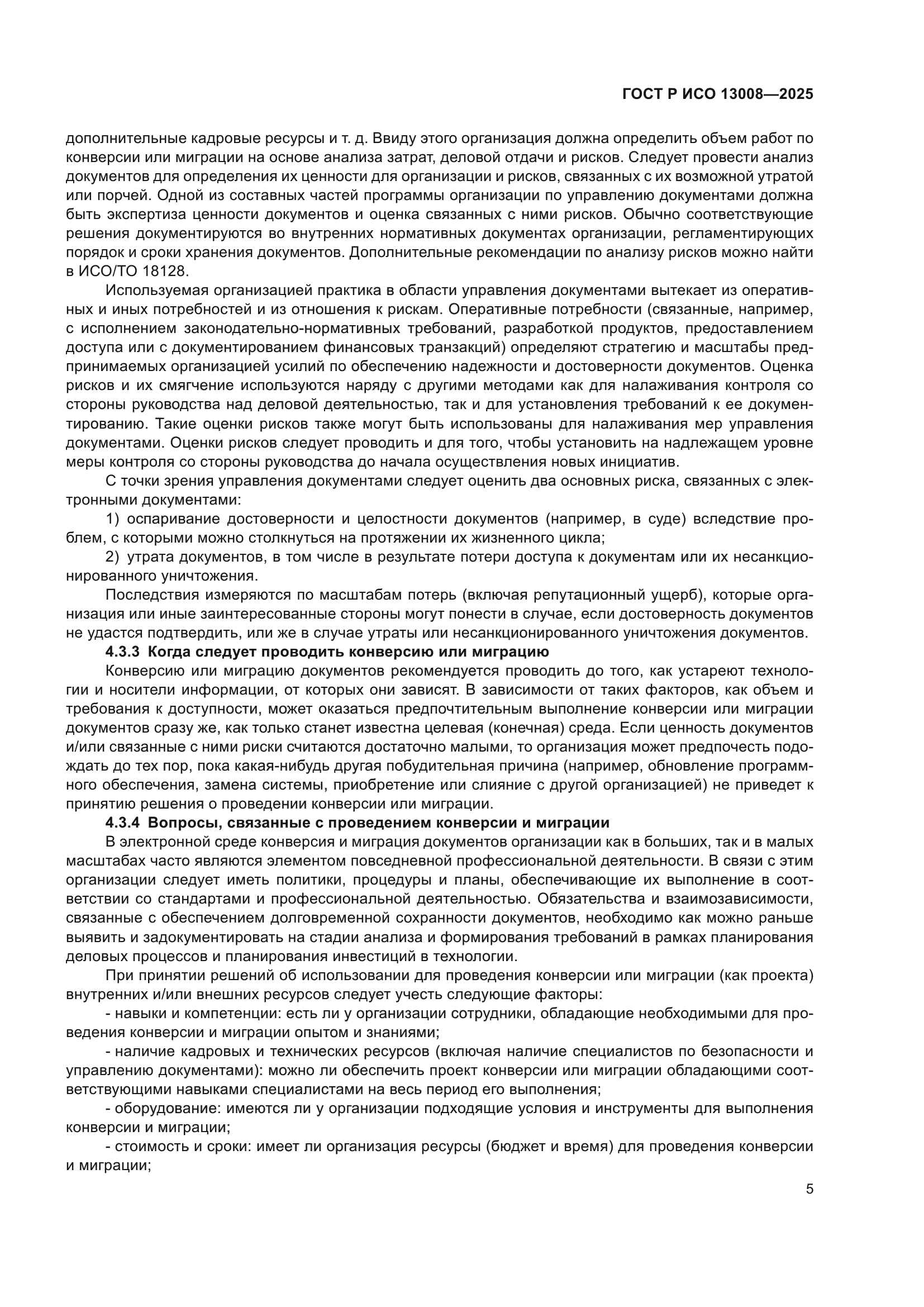 ГОСТ Р ИСО 13008—2025

дополнительные кадровые ресурсы и т. д. Ввиду этого организация должна определить объем работ по конверсии или миграции на основе анализа затрат, деловой отдачи и рисков. Следует провести анализ документов для определения их ценности для организации и рисков, связанных с их возможной утратой или порчей. Одной из составных частей программы организации по управлению документами должна быть экспертиза ценности документов и оценка связанных с ними рисков. Обычно соответствующие решения документируются во внутренних нормативных документах организации, регламентирующих порядок и сроки хранения документов. Дополнительные рекомендации по анализу рисков можно найти в ИСО/ТО 18128.

Используемая организацией практика в области управления документами вытекает из оперативных и иных потребностей и из отношения к рискам. Оперативные потребности (связанные, например, с исполнением законодательно-нормативных требований, разработкой продуктов, предоставлением доступа или с документированием финансовых транзакций) определяют стратегию и масштабы предпринимаемых организацией усилий по обеспечению надежности и достоверности документов. Оценка рисков и их смягчение используются наряду с другими методами как для налаживания контроля со стороны руководства над деловой деятельностью, так и для установления требований к ее документированию. Такие оценки рисков также могут быть использованы для налаживания мер управления документами. Оценки рисков следует проводить и для того, чтобы установить на надлежащем уровне меры контроля со стороны руководства до начала осуществления новых инициатив.

С точки зрения управления документами следует оценить два основных риска, связанных с электронными документами:

1) оспаривание достоверности и целостности документов (например, в суде) вследствие проблем, с которыми можно столкнуться на протяжении их жизненного цикла;

2) утрата документов, в том числе в результате потери доступа к документам или их несанкционированного уничтожения.

Последствия измеряются по масштабам потерь (включая репутационный ущерб), которые организация или иные заинтересованные стороны могут понести в случае, если достоверность документов не удастся подтвердить, или же в случае утраты или несанкционированного уничтожения документов.

4.3.3 Когда следует проводить конверсию или миграцию

Конверсию или миграцию документов рекомендуется проводить до того, как устареют технологии и носители информации, от которых они зависят. В зависимости от таких факторов, как объем и требования к доступности, может оказаться предпочтительным выполнение конверсии или миграции документов сразу же, как только станет известна целевая (конечная) среда. Если ценность документов и/или связанные с ними риски считаются достаточно малыми, то организация может предпочесть подождать до тех пор, пока какая-нибудь другая побудительная причина (например, обновление программного обеспечения, замена системы, приобретение или слияние с другой организацией) не приведет к принятию решения о проведении конверсии или миграции.

4.3.4 Вопросы, связанные с проведением конверсии и миграции

В электронной среде конверсия и миграция документов организации как в больших, так и в малых масштабах часто являются элементом повседневной профессиональной деятельности. В связи с этим организации следует иметь политики, процедуры и планы, обеспечивающие их выполнение в соответствии со стандартами и профессиональной деятельностью. Обязательства и взаимозависимости, связанные с обеспечением долговременной сохранности документов, необходимо как можно раньше выявить и задокументировать на стадии анализа и формирования требований в рамках планирования деловых процессов и планирования инвестиций в технологии.

При принятии решений об использовании для проведения конверсии или миграции (как проекта) внутренних и/или внешних ресурсов следует учесть следующие факторы:

- навыки и компетенции: есть ли у организации сотрудники, обладающие необходимыми для проведения конверсии и миграции опытом и знаниями;

- наличие кадровых и технических ресурсов (включая наличие специалистов по безопасности и управлению документами): можно ли обеспечить проект конверсии или миграции обладающими соответствующими навыками специалистами на весь период его выполнения;

- оборудование: имеются ли у организации подходящие условия и инструменты для выполнения конверсии и миграции;

- стоимость и сроки: имеет ли организация ресурсы (бюджет и время) для проведения конверсии и миграции;

5